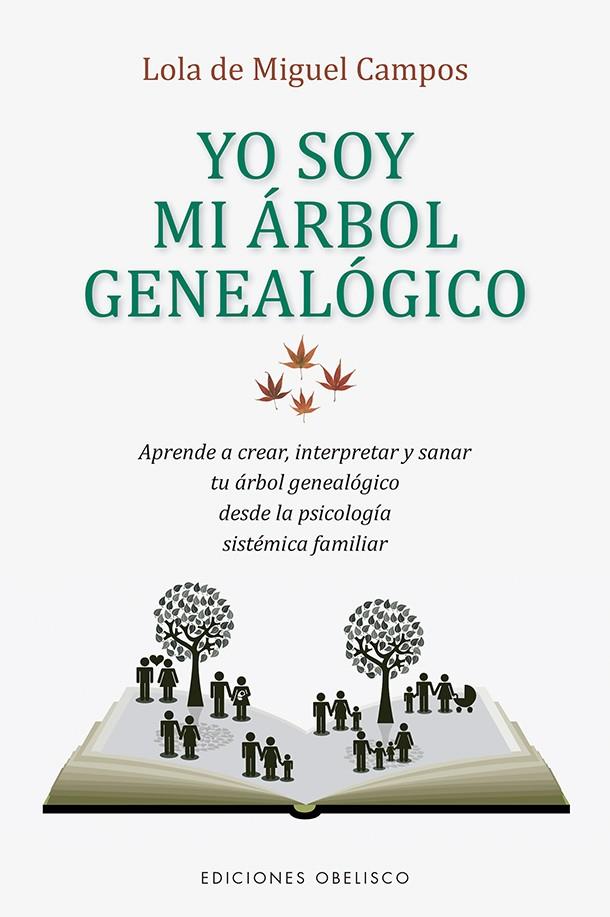 Lola de Miguel Campos

YO SOY MI ÁRBOL GENEALÓGICO

Aprende a crear, interpretar y sanar tu árbol genealógico desde la psicología sistémica familiar

EDICIONES OBELISCO